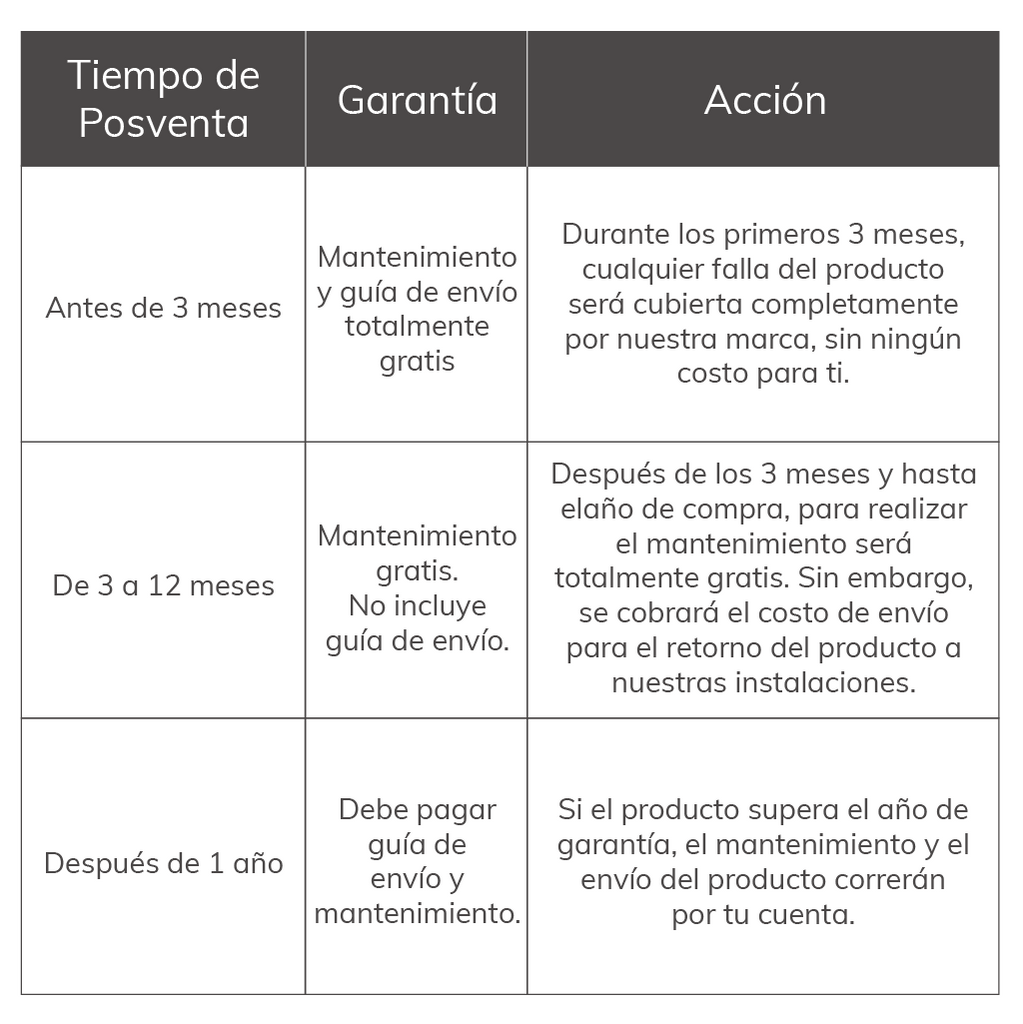 | Tiempo de Posventa | Garantía | Acción |
|---|---|---|
| Antes de 3 meses | Mantenimiento y guía de envío totalmente gratis | Durante los primeros 3 meses, cualquier falla del producto será cubierta completamente por nuestra marca, sin ningún costo para ti. |
| De 3 a 12 meses | Mantenimiento gratis. No incluye guía de envío. | Después de los 3 meses y hasta elaño de compra, para realizar el mantenimiento será totalmente gratis. Sin embargo, se cobrará el costo de envío para el retorno del producto a nuestras instalaciones. |
| Después de 1 año | Debe pagar guía de envío y mantenimiento. | Si el producto supera el año de garantía, el mantenimiento y el envío del producto correrán por tu cuenta. |